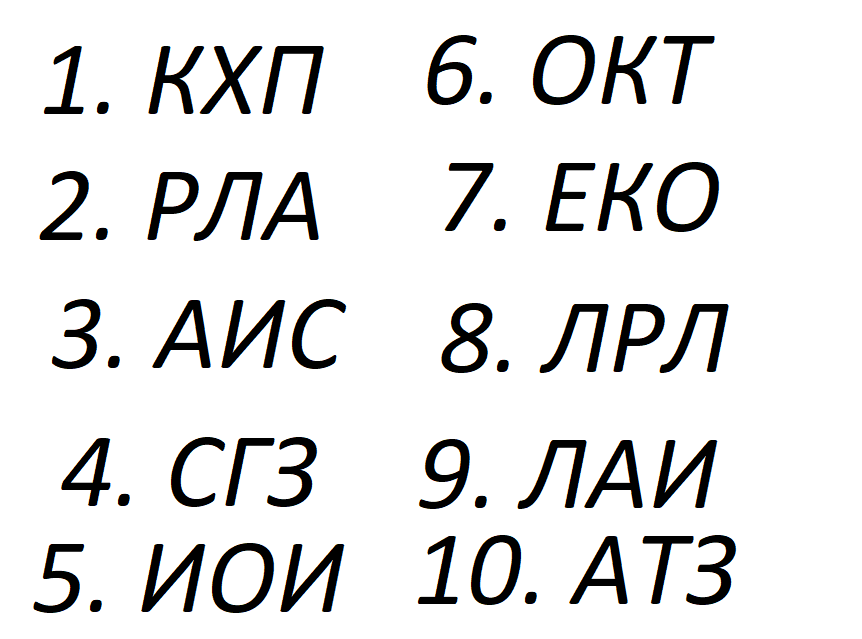 1. КХП
2. РЛА
3. АИС
4. СГЗ
5. ИОИ

6. ОКТ
7. ЕКО
8. ЛРЛ
9. ЛАИ
10. АТЗ